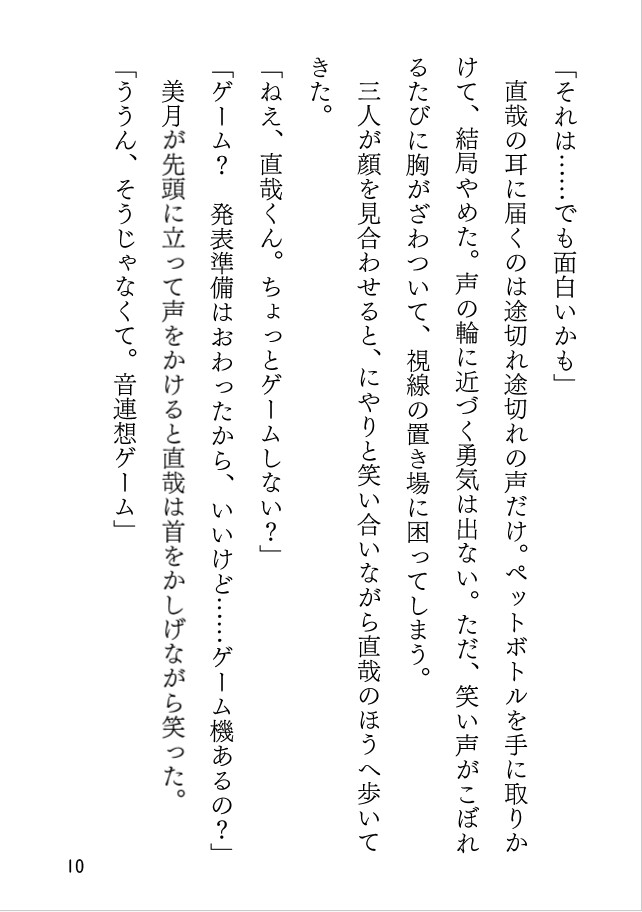 「それは……でも面白いかも」

直哉の耳に届くのは途切れ途切れの声だけ。ペットボトルを手に取りかけて、結局やめた。声の輪に近づく勇気は出ない。ただ、笑い声がこぼれるたびに胸がざわついて、視線の置き場に困ってしまう。

三人が顔を見合わせると、にやりと笑い合いながら直哉のほうへ歩いてきた。

「ねえ、直哉くん。ちょっとゲームしない？」

「ゲーム？　発表準備はおわったから、いいけど……ゲーム機あるの？」

美月が先頭に立って声をかけると直哉は首をかしげながら笑った。

「ううん、そうじゃなくて。音連想ゲーム」

10